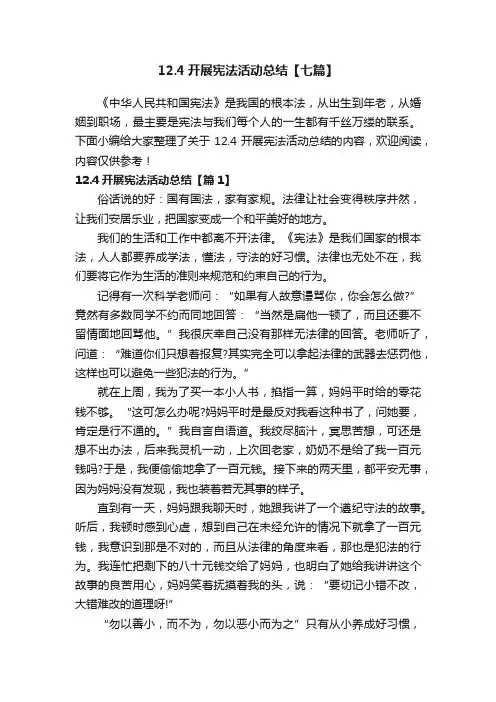 12.4 开展宪法活动总结【七篇】

《中华人民共和国宪法》是我国的根本法，从出生到年老，从婚姻到职场，最主要是宪法与我们每个人的一生都有千丝万缕的联系。下面小编给大家整理了关于 12.4 开展宪法活动总结的内容，欢迎阅读，内容仅供参考！

12.4 开展宪法活动总结【篇 1】

俗话说的好：国有国法，家有家规。法律让社会变得秩序井然，让我们安居乐业，把国家变成一个和平美好的地方。

我们的生活和工作中都离不开法律。《宪法》是我们国家的根本法，人人都要养成学法，懂法，守法的好习惯。法律也无处不在，我们要将它作为生活的准则来规范和约束自己的行为。

记得有一次科学老师问：“如果有人故意谩骂你，你会怎么做?”竟然有多数同学不约而同地回答：“当然是扁他一顿了，而且还要不留情面地回骂他。”我很庆幸自己没有那样无法律的回答。老师听了，问道：“难道你们只想着报复?其实完全可以拿起法律的武器去惩罚他，这样也可以避免一些犯法的行为。”

就在上周，我为了买一本小人书，掐指一算，妈妈平时给的零花钱不够。“这可怎么办呢?妈妈平时是最反对我看这种书了，问她要，肯定是行不通的。”我自言自语道。我绞尽脑汁，冥思苦想，可还是想不出办法，后来我灵机一动，上次回老家，奶奶不是给了我一百元钱吗?于是，我便偷偷地拿了一百元钱。接下来的两天里，都平安无事，因为妈妈没有发现，我也装着若无其事的样子。

直到有一天，妈妈跟我聊天时，她跟我讲了一个遵纪守法的故事。听后，我顿时感到心虚，想到自己在未经允许的情况下就拿了一百元钱，我意识到那是不对的，而且从法律的角度来看，那也是犯法的行为。我连忙把剩下的八十元钱交给了妈妈，也明白了她给我讲讲这个故事的良苦用心，妈妈笑着抚摸着我的头，说：“要切记小错不改，大错难改的道理呀!”

“勿以善小，而不为，勿以恶小而为之”只有从小养成好习惯，